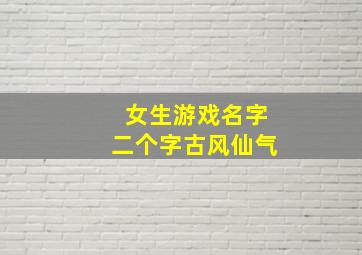 女生游戏名字
二个字古风仙气